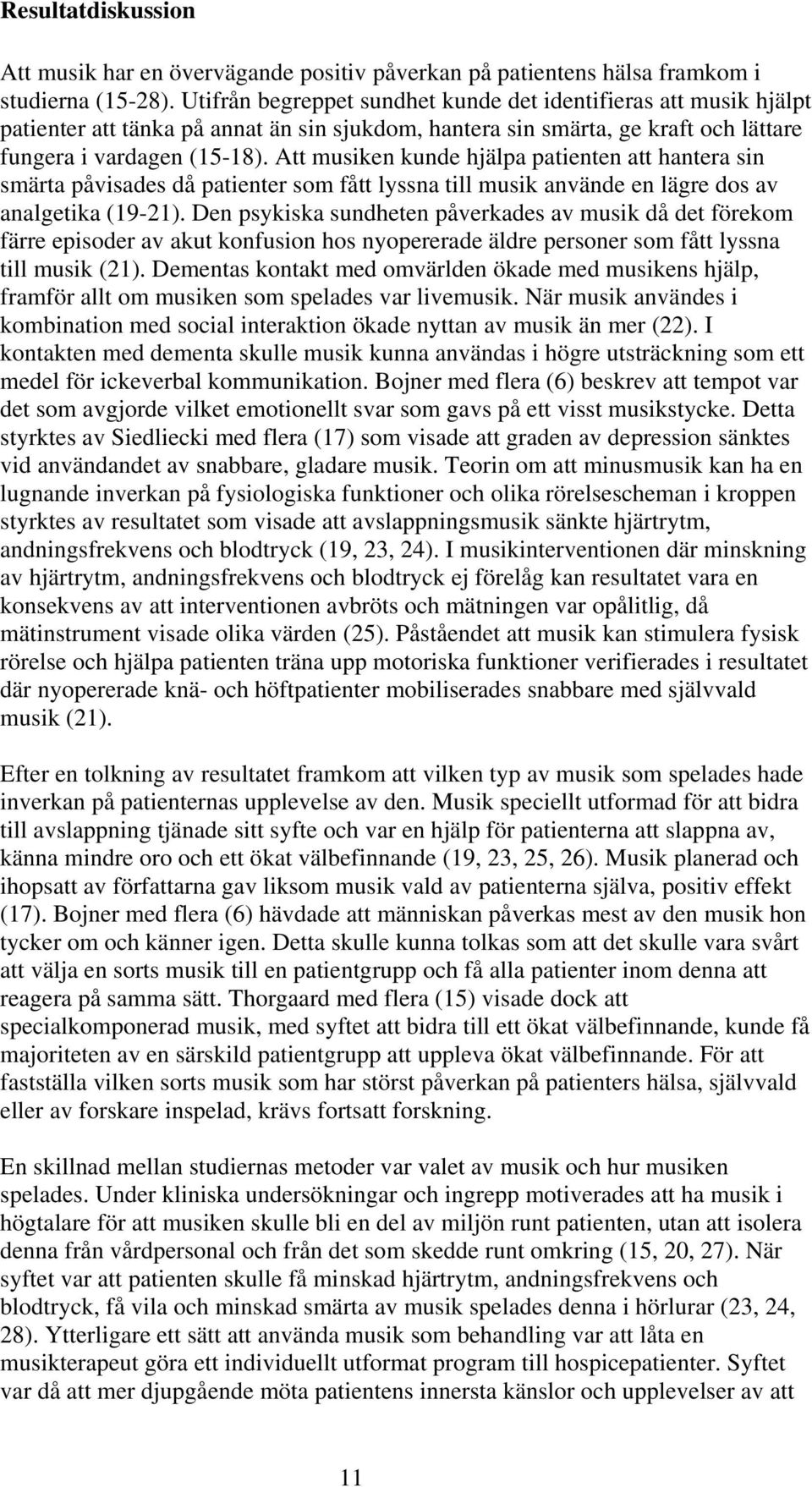 Resultatdiskussion

Att musik har en övervägande positiv påverkan på patientens hälsa framkom i studierna (15-28). Utifrån begreppet sundhet kunde det identifieras att musik hjälpt patienter att tänka på annat än sin sjukdom, hantera sin smärta, ge kraft och lättare fungera i vardagen (15-18). Att musiken kunde hjälpa patienten att hantera sin smärta påvisades då patienter som fått lyssna till musik använde en lägre dos av analgetika (19-21). Den psykiska sundheten påverkades av musik då det förekom färre episoder av akut konfusion hos nyopererade äldre personer som fått lyssna till musik (21). Dementas kontakt med omvärlden ökade med musikens hjälp, framför allt om musiken som spelades var livemusik. När musik användes i kombination med social interaktion ökade nyttan av musik än mer (22). I kontakten med dementa skulle musik kunna användas i högre utsträckning som ett medel för ickeverbal kommunikation. Bojner med flera (6) beskrev att tempot var det som avgjorde vilket emotionellt svar som gavs på ett visst musikstycke. Detta styrktes av Siedliecki med flera (17) som visade att graden av depression sänktes vid användandet av snabbare, gladare musik. Teorin om att minusmusik kan ha en lugnande inverkan på fysiologiska funktioner och olika rörelsescheman i kroppen styrktes av resultatet som visade att avslappningsmusik sänkte hjärtrytm, andningsfrekvens och blodtryck (19, 23, 24). I musikinterventionen där minskning av hjärtrytm, andningsfrekvens och blodtryck ej förelåg kan resultatet vara en konsekvens av att interventionen avbröts och mätningen var opålitlig, då mätinstrument visade olika värden (25). Påståendet att musik kan stimulera fysisk rörelse och hjälpa patienten träna upp motoriska funktioner verifierades i resultatet där nyopererade knä- och höftpatienter mobiliserades snabbare med självvald musik (21).

Efter en tolkning av resultatet framkom att vilken typ av musik som spelades hade inverkan på patienternas upplevelse av den. Musik speciellt utformad för att bidra till avslappning tjänade sitt syfte och var en hjälp för patienterna att slappna av, känna mindre oro och ett ökat välbefinnande (19, 23, 25, 26). Musik planerad och ihopsatt av författarna gav liksom musik vald av patienterna själva, positiv effekt (17). Bojner med flera (6) hävdade att människan påverkas mest av den musik hon tycker om och känner igen. Detta skulle kunna tolkas som att det skulle vara svårt att välja en sorts musik till en patientgrupp och få alla patienter inom denna att reagera på samma sätt. Thorgaard med flera (15) visade dock att specialkomponerad musik, med syftet att bidra till ett ökat välbefinnande, kunde få majoriteten av en särskild patientgrupp att uppleva ökat välbefinnande. För att fastställa vilken sorts musik som har störst påverkan på patienters hälsa, självvald eller av forskare inspelad, krävs fortsatt forskning.

En skillnad mellan studiernas metoder var valet av musik och hur musiken spelades. Under kliniska undersökningar och ingrepp motiverades att ha musik i högtalare för att musiken skulle bli en del av miljön runt patienten, utan att isolera denna från vårdpersonal och från det som skedde runt omkring (15, 20, 27). När syftet var att patienten skulle få minskad hjärtrytm, andningsfrekvens och blodtryck, få vila och minskad smärta av musik spelades denna i hörlurar (23, 24, 28). Ytterligare ett sätt att använda musik som behandling var att låta en musikterapeut göra ett individuellt utformat program till hospicepatienter. Syftet var då att mer djupgående möta patientens innersta känslor och upplevelser av att

11